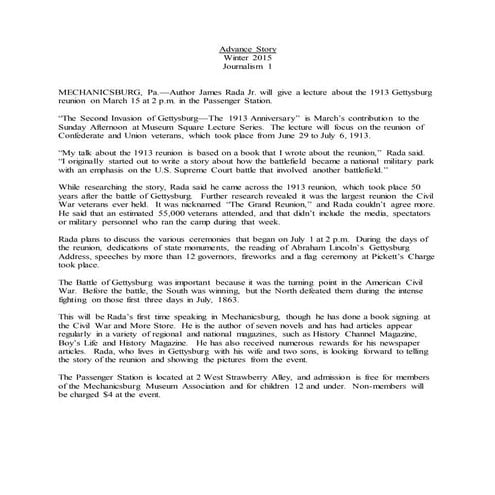 Advance Story
Winter 2015
Journalism 1

MECHANICSBURG, Pa.—Author James Rada Jr. will give a lecture about the 1913 Gettysburg reunion on March 15 at 2 p.m. in the Passenger Station.

"The Second Invasion of Gettysburg—The 1913 Anniversary" is March's contribution to the Sunday Afternoon at Museum Square Lecture Series. The lecture will focus on the reunion of Confederate and Union veterans, which took place from June 29 to July 6, 1913.

"My talk about the 1913 reunion is based on a book that I wrote about the reunion," Rada said. "I originally started out to write a story about how the battlefield became a national military park with an emphasis on the U.S. Supreme Court battle that involved another battlefield."

While researching the story, Rada said he came across the 1913 reunion, which took place 50 years after the battle of Gettysburg. Further research revealed it was the largest reunion the Civil War veterans ever held. It was nicknamed "The Grand Reunion," and Rada couldn't agree more. He said that an estimated 55,000 veterans attended, and that didn't include the media, spectators or military personnel who ran the camp during that week.

Rada plans to discuss the various ceremonies that began on July 1 at 2 p.m. During the days of the reunion, dedications of state monuments, the reading of Abraham Lincoln's Gettysburg Address, speeches by more than 12 governors, fireworks and a flag ceremony at Pickett's Charge took place.

The Battle of Gettysburg was important because it was the turning point in the American Civil War. Before the battle, the South was winning, but the North defeated them during the intense fighting on those first three days in July, 1863.

This will be Rada's first time speaking in Mechanicsburg, though he has done a book signing at the Civil War and More Store. He is the author of seven novels and has had articles appear regularly in a variety of regional and national magazines, such as History Channel Magazine, Boy's Life and History Magazine. He has also received numerous rewards for his newspaper articles. Rada, who lives in Gettysburg with his wife and two sons, is looking forward to telling the story of the reunion and showing the pictures from the event.

The Passenger Station is located at 2 West Strawberry Alley, and admission is free for members of the Mechanicsburg Museum Association and for children 12 and under. Non-members will be charged $4 at the event.